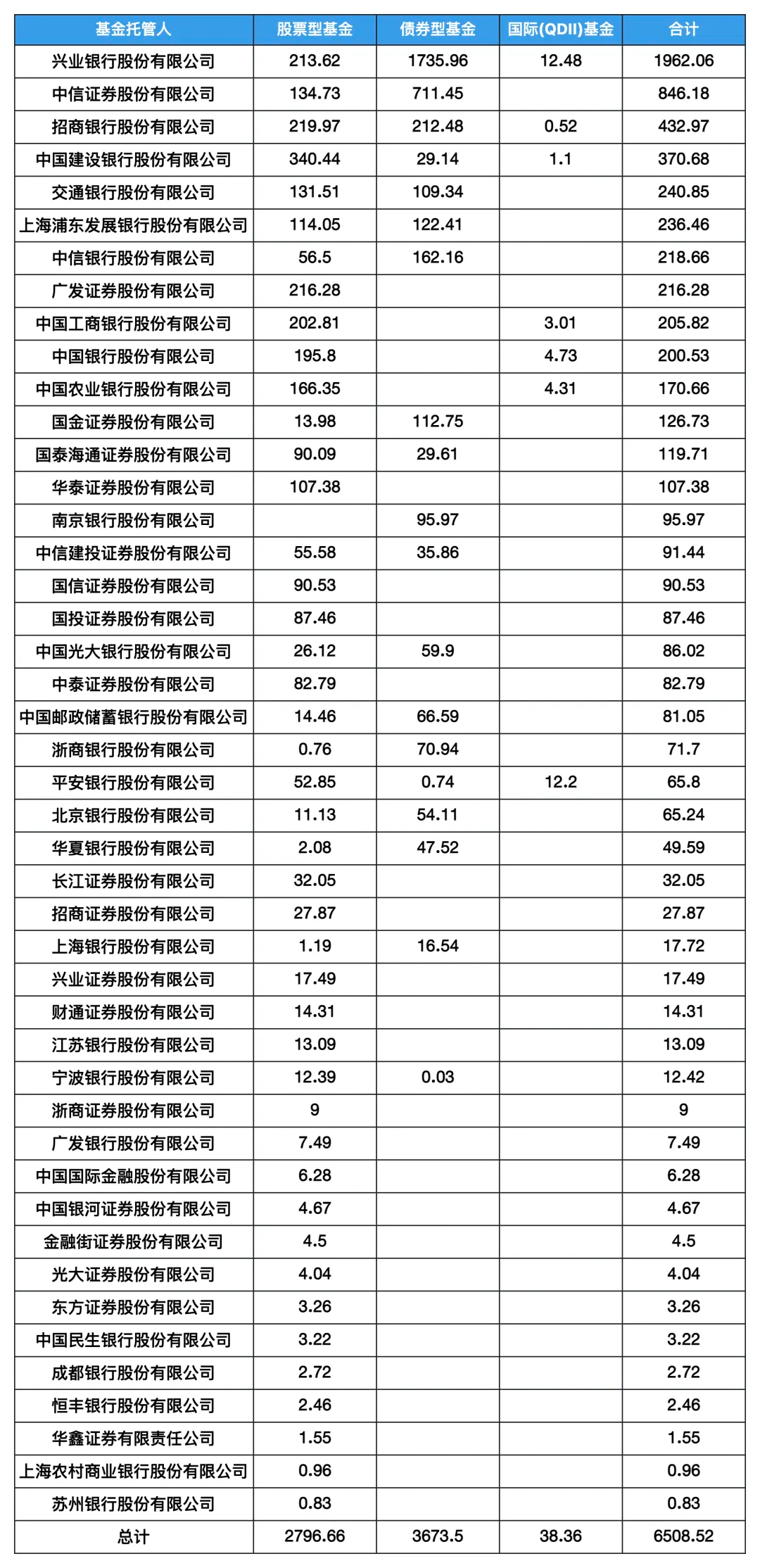 | 基金托管人 | 股票型基金 | 债券型基金 | 国际(QDII)基金 | 合计 |
|---|---|---|---|---|
| 兴业银行股份有限公司 | 213.62 | 1735.96 | 12.48 | 1962.06 |
| 中信证券股份有限公司 | 134.73 | 711.45 | | 846.18 |
| 招商银行股份有限公司 | 219.97 | 212.48 | 0.52 | 432.97 |
| 中国建设银行股份有限公司 | 340.44 | 29.14 | 1.1 | 370.68 |
| 交通银行股份有限公司 | 131.51 | 109.34 | | 240.85 |
| 上海浦东发展银行股份有限公司 | 114.05 | 122.41 | | 236.46 |
| 中信银行股份有限公司 | 56.5 | 162.16 | | 218.66 |
| 广发证券股份有限公司 | 216.28 | | | 216.28 |
| 中国工商银行股份有限公司 | 202.81 | | 3.01 | 205.82 |
| 中国银行股份有限公司 | 195.8 | | 4.73 | 200.53 |
| 中国农业银行股份有限公司 | 166.35 | | 4.31 | 170.66 |
| 国金证券股份有限公司 | 13.98 | 112.75 | | 126.73 |
| 国泰海通证券股份有限公司 | 90.09 | 29.61 | | 119.71 |
| 华泰证券股份有限公司 | 107.38 | | | 107.38 |
| 南京银行股份有限公司 | | 95.97 | | 95.97 |
| 中信建投证券股份有限公司 | 55.58 | 35.86 | | 91.44 |
| 国信证券股份有限公司 | 90.53 | | | 90.53 |
| 国投证券股份有限公司 | 87.46 | | | 87.46 |
| 中国光大银行股份有限公司 | 26.12 | 59.9 | | 86.02 |
| 中泰证券股份有限公司 | 82.79 | | | 82.79 |
| 中国邮政储蓄银行股份有限公司 | 14.46 | 66.59 | | 81.05 |
| 浙商银行股份有限公司 | 0.76 | 70.94 | | 71.7 |
| 平安银行股份有限公司 | 52.85 | 0.74 | 12.2 | 65.8 |
| 北京银行股份有限公司 | 11.13 | 54.11 | | 65.24 |
| 华夏银行股份有限公司 | 2.08 | 47.52 | | 49.59 |
| 长江证券股份有限公司 | 32.05 | | | 32.05 |
| 招商证券股份有限公司 | 27.87 | | | 27.87 |
| 上海银行股份有限公司 | 1.19 | 16.54 | | 17.72 |
| 兴业证券股份有限公司 | 17.49 | | | 17.49 |
| 财通证券股份有限公司 | 14.31 | | | 14.31 |
| 江苏银行股份有限公司 | 13.09 | | | 13.09 |
| 宁波银行股份有限公司 | 12.39 | 0.03 | | 12.42 |
| 浙商证券股份有限公司 | 9 | | | 9 |
| 广发银行股份有限公司 | 7.49 | | | 7.49 |
| 中国国际金融股份有限公司 | 6.28 | | | 6.28 |
| 中国银河证券股份有限公司 | 4.67 | | | 4.67 |
| 金融街证券股份有限公司 | 4.5 | | | 4.5 |
| 光大证券股份有限公司 | 4.04 | | | 4.04 |
| 东方证券股份有限公司 | 3.26 | | | 3.26 |
| 中国民生银行股份有限公司 | 3.22 | | | 3.22 |
| 成都银行股份有限公司 | 2.72 | | | 2.72 |
| 恒丰银行股份有限公司 | 2.46 | | | 2.46 |
| 华鑫证券有限责任公司 | 1.55 | | | 1.55 |
| 上海农村商业银行股份有限公司 | 0.96 | | | 0.96 |
| 苏州银行股份有限公司 | 0.83 | | | 0.83 |
| 总计 | 2796.66 | 3673.5 | 38.36 | 6508.52 |